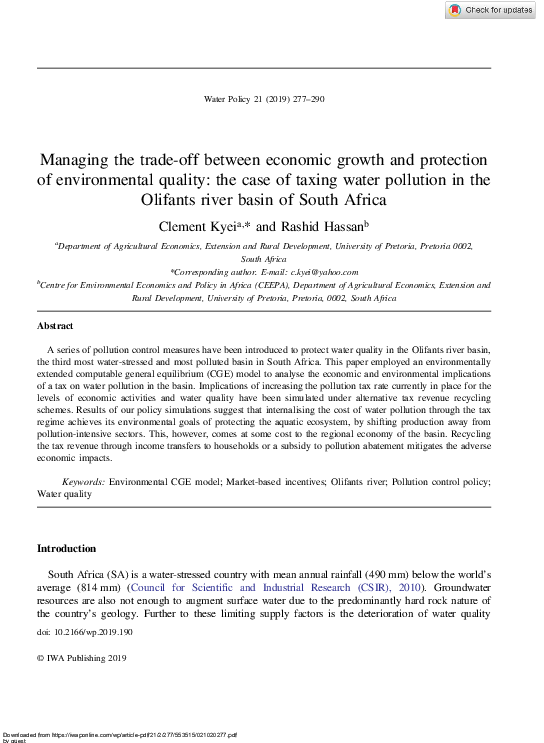 Check for updates

Water Policy 21 (2019) 277–290

Managing the trade-off between economic growth and protection of environmental quality: the case of taxing water pollution in the Olifants river basin of South Africa

Clement Kyei$^{a,*}$ and Rashid Hassan$^{b}$

$^{a}$Department of Agricultural Economics, Extension and Rural Development, University of Pretoria, Pretoria 0002, South Africa

*Corresponding author. E-mail: c.kyei@yahoo.com

$^{b}$Centre for Environmental Economics and Policy in Africa (CEEPA), Department of Agricultural Economics, Extension and Rural Development, University of Pretoria, Pretoria, 0002, South Africa

Abstract

A series of pollution control measures have been introduced to protect water quality in the Olifants river basin, the third most water-stressed and most polluted basin in South Africa. This paper employed an environmentally extended computable general equilibrium (CGE) model to analyse the economic and environmental implications of a tax on water pollution in the basin. Implications of increasing the pollution tax rate currently in place for the levels of economic activities and water quality have been simulated under alternative tax revenue recycling schemes. Results of our policy simulations suggest that internalising the cost of water pollution through the tax regime achieves its environmental goals of protecting the aquatic ecosystem, by shifting production away from pollution-intensive sectors. This, however, comes at some cost to the regional economy of the basin. Recycling the tax revenue through income transfers to households or a subsidy to pollution abatement mitigates the adverse economic impacts.

Keywords: Environmental CGE model; Market-based incentives; Olifants river; Pollution control policy; Water quality

Introduction

South Africa (SA) is a water-stressed country with mean annual rainfall (490 mm) below the world's average (814 mm) (Council for Scientific and Industrial Research (CSIR), 2010). Groundwater resources are also not enough to augment surface water due to the predominantly hard rock nature of the country's geology. Further to these limiting supply factors is the deterioration of water quality

doi: 10.2166/wp.2019.190

© IWA Publishing 2019

Downloaded from https://iwaponline.com/wp/article-pdf/21/2/277/553515/021020277.pdf
by guest